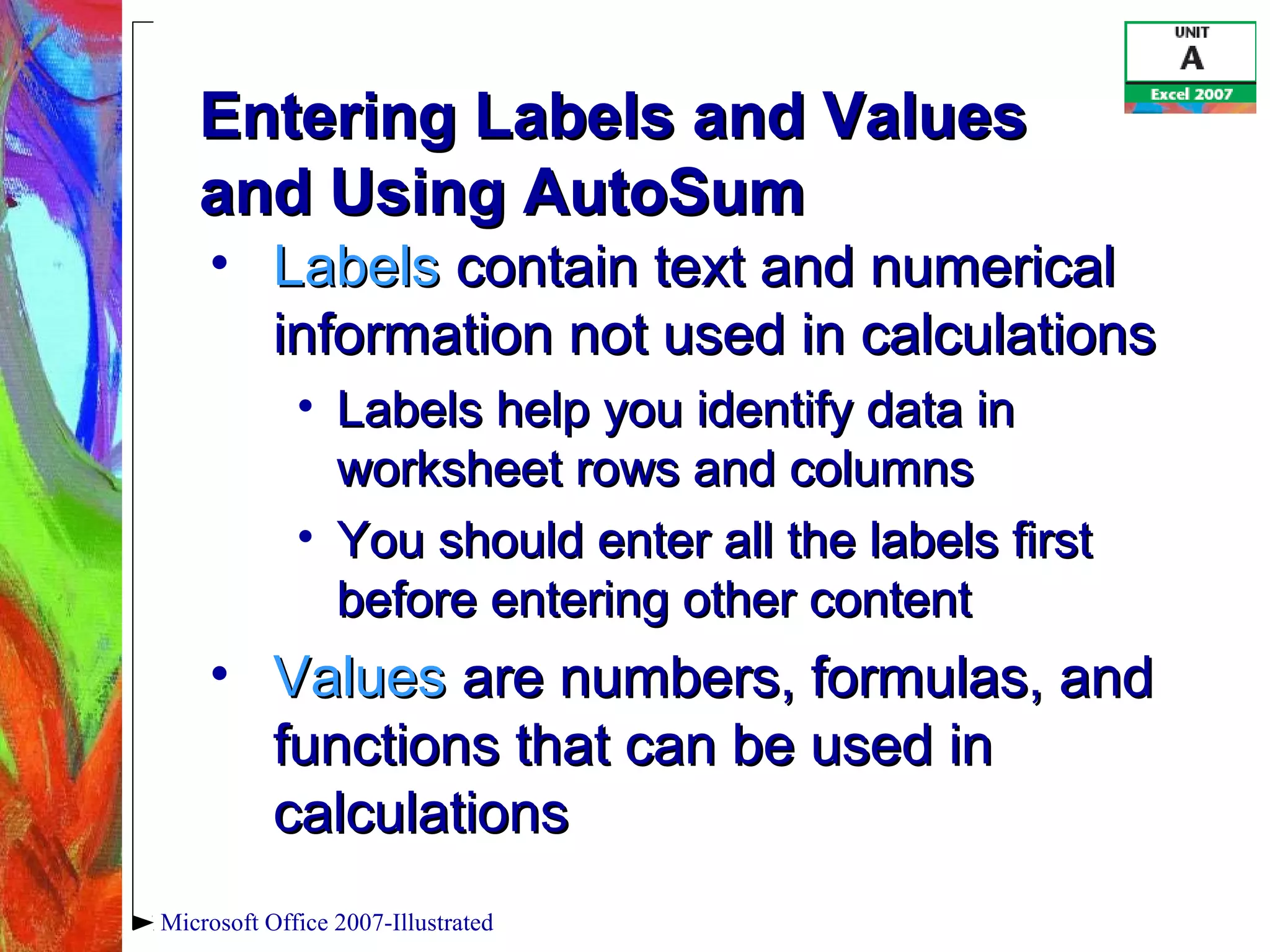 UNIT
A
Excel 2007

Entering Labels and Values and Using AutoSum

• Labels contain text and numerical information not used in calculations

• Labels help you identify data in worksheet rows and columns

• You should enter all the labels first before entering other content

• Values are numbers, formulas, and functions that can be used in calculations

Microsoft Office 2007-Illustrated